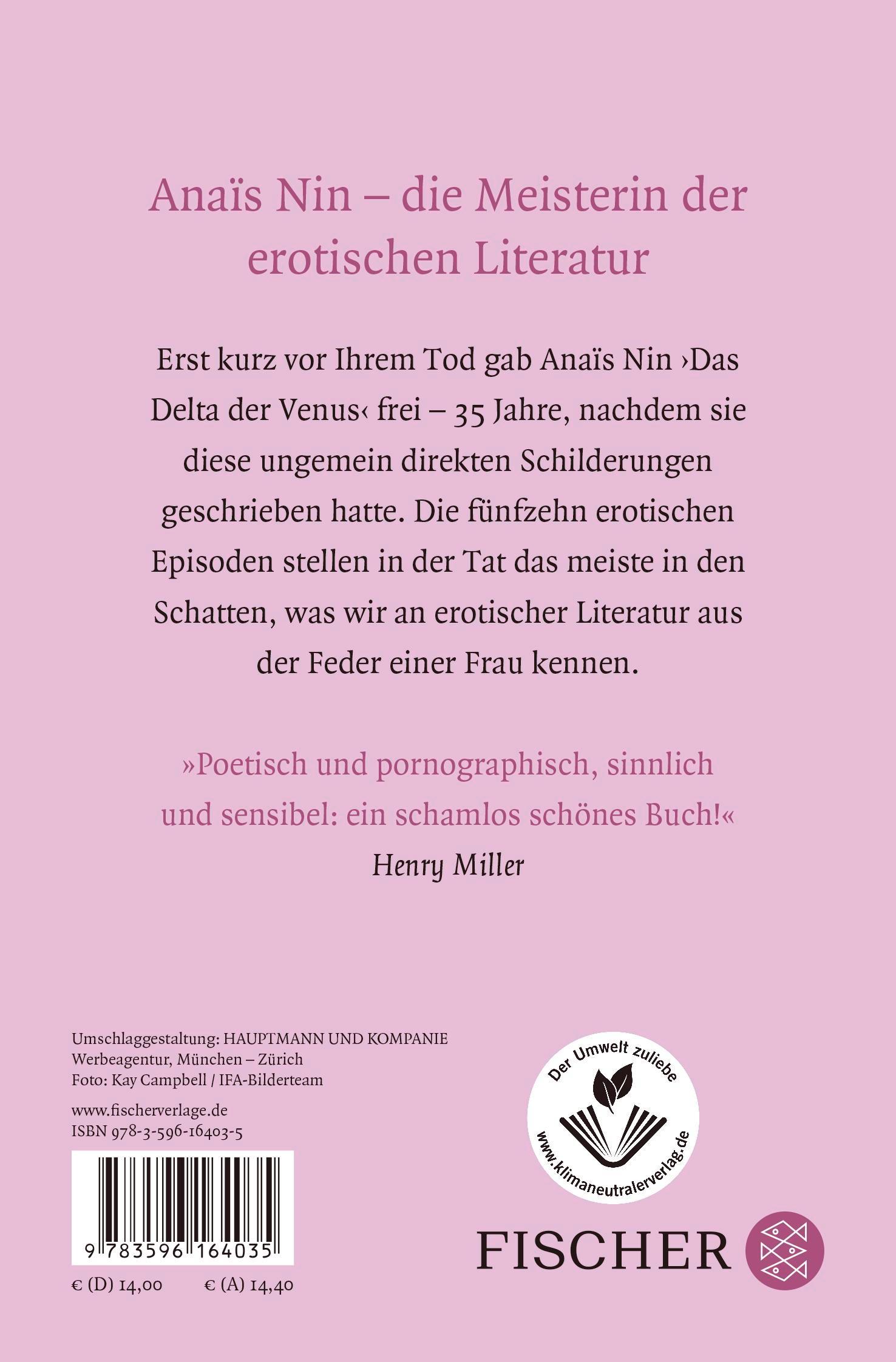 Anaïs Nin – die Meisterin der erotischen Literatur

Erst kurz vor Ihrem Tod gab Anaïs Nin ›Das Delta der Venus‹ frei – 35 Jahre, nachdem sie diese ungemein direkten Schilderungen geschrieben hatte. Die fünfzehn erotischen Episoden stellen in der Tat das meiste in den Schatten, was wir an erotischer Literatur aus der Feder einer Frau kennen.

»Poetisch und pornographisch, sinnlich und sensibel: ein schamlos schönes Buch!«
Henry Miller

Umschlaggestaltung: HAUPTMANN UND KOMPANIE Werbeagentur, München – Zürich
Foto: Kay Campbell / IFA-Bilderteam

www.fischerverlage.de
ISBN 978-3-596-16403-5

9 783596 164035

€ (D) 14,00 € (A) 14,40

Der Umwelt zuliebe
www.klimaneutralerverlag.de

FISCHER